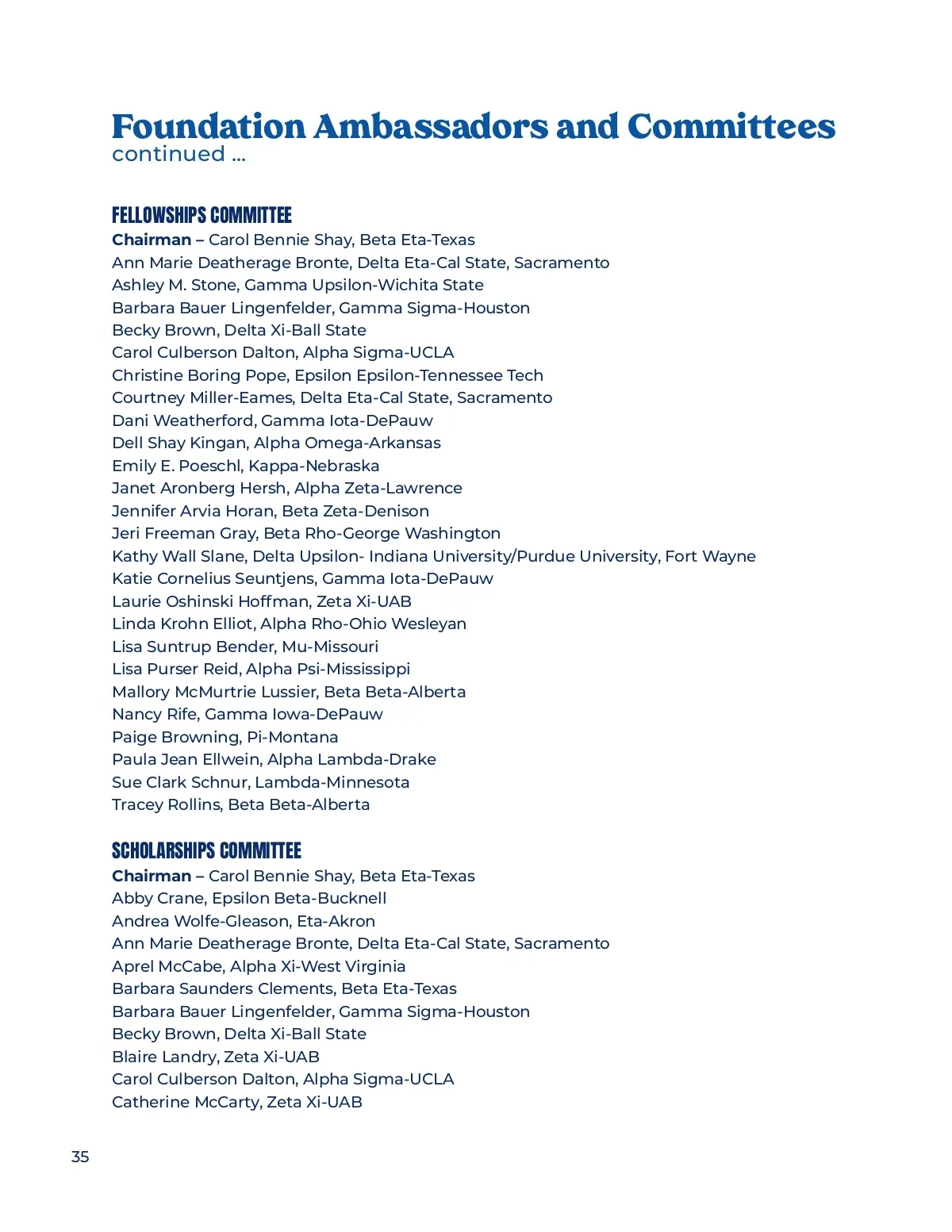 Foundation Ambassadors and Committees
continued ...

FELLOWSHIPS COMMITTEE
Chairman – Carol Bennie Shay, Beta Eta-Texas
Ann Marie Deatherage Bronte, Delta Eta-Cal State, Sacramento
Ashley M. Stone, Gamma Upsilon-Wichita State
Barbara Bauer Lingenfelder, Gamma Sigma-Houston
Becky Brown, Delta Xi-Ball State
Carol Culberson Dalton, Alpha Sigma-UCLA
Christine Boring Pope, Epsilon Epsilon-Tennessee Tech
Courtney Miller-Eames, Delta Eta-Cal State, Sacramento
Dani Weatherford, Gamma Iota-DePauw
Dell Shay Kingan, Alpha Omega-Arkansas
Emily E. Poeschl, Kappa-Nebraska
Janet Aronberg Hersh, Alpha Zeta-Lawrence
Jennifer Arvia Horan, Beta Zeta-Denison
Jeri Freeman Gray, Beta Rho-George Washington
Kathy Wall Slane, Delta Upsilon- Indiana University/Purdue University, Fort Wayne
Katie Cornelius Seuntjens, Gamma Iota-DePauw
Laurie Oshinski Hoffman, Zeta Xi-UAB
Linda Krohn Elliot, Alpha Rho-Ohio Wesleyan
Lisa Suntrup Bender, Mu-Missouri
Lisa Purser Reid, Alpha Psi-Mississippi
Mallory McMurtrie Lussier, Beta Beta-Alberta
Nancy Rife, Gamma Iowa-DePauw
Paige Browning, Pi-Montana
Paula Jean Ellwein, Alpha Lambda-Drake
Sue Clark Schnur, Lambda-Minnesota
Tracey Rollins, Beta Beta-Alberta

SCHOLARSHIPS COMMITTEE
Chairman – Carol Bennie Shay, Beta Eta-Texas
Abby Crane, Epsilon Beta-Bucknell
Andrea Wolfe-Gleason, Eta-Akron
Ann Marie Deatherage Bronte, Delta Eta-Cal State, Sacramento
Aprel McCabe, Alpha Xi-West Virginia
Barbara Saunders Clements, Beta Eta-Texas
Barbara Bauer Lingenfelder, Gamma Sigma-Houston
Becky Brown, Delta Xi-Ball State
Blaire Landry, Zeta Xi-UAB
Carol Culberson Dalton, Alpha Sigma-UCLA
Catherine McCarty, Zeta Xi-UAB

35